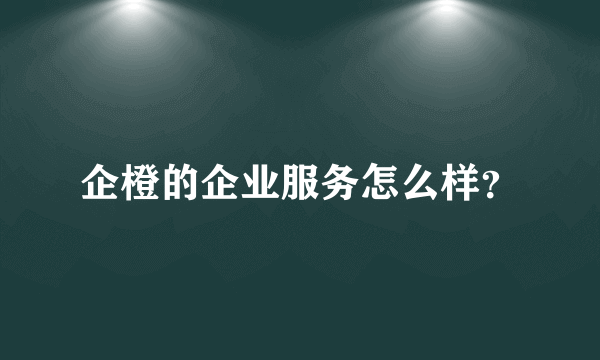 企橙的企业服务怎么样?